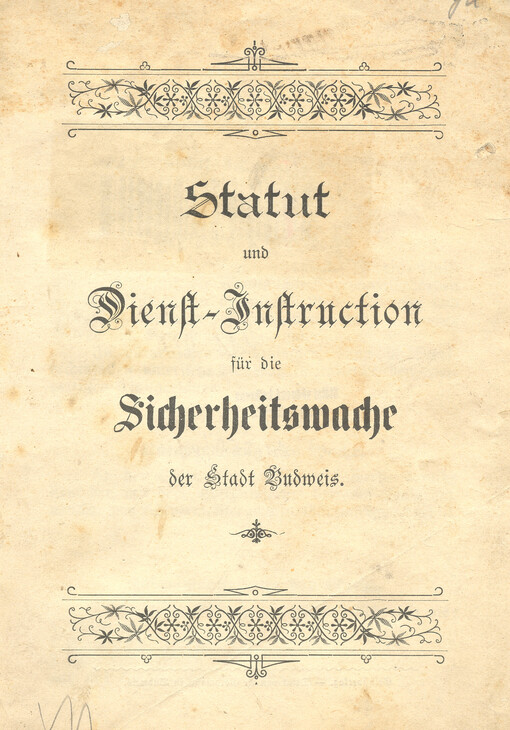 Statut

und

Dienst-Instruction

für die

Sicherheitswache

der Stadt Budweis.